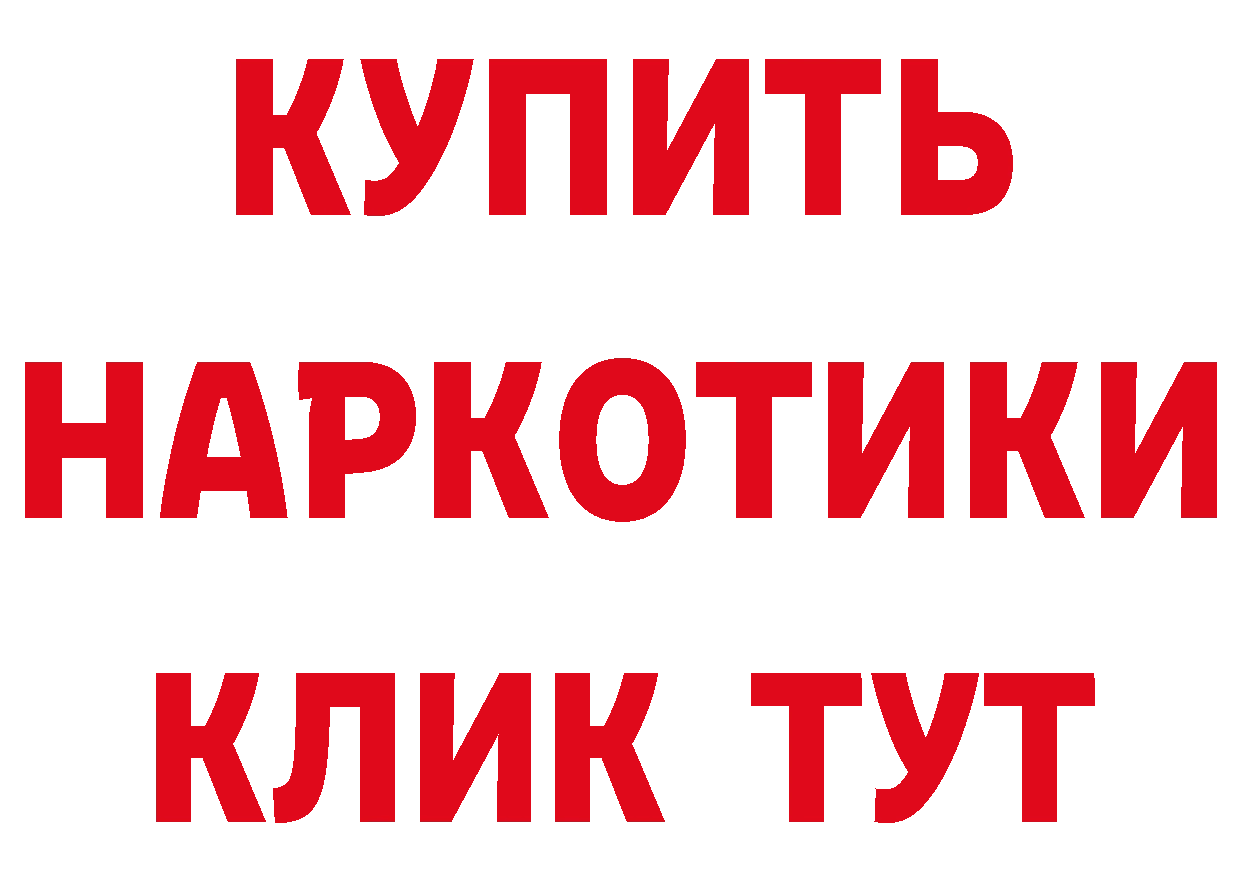 КУПИТЬ
НАРКОТИКИ
КЛИК ТУТ